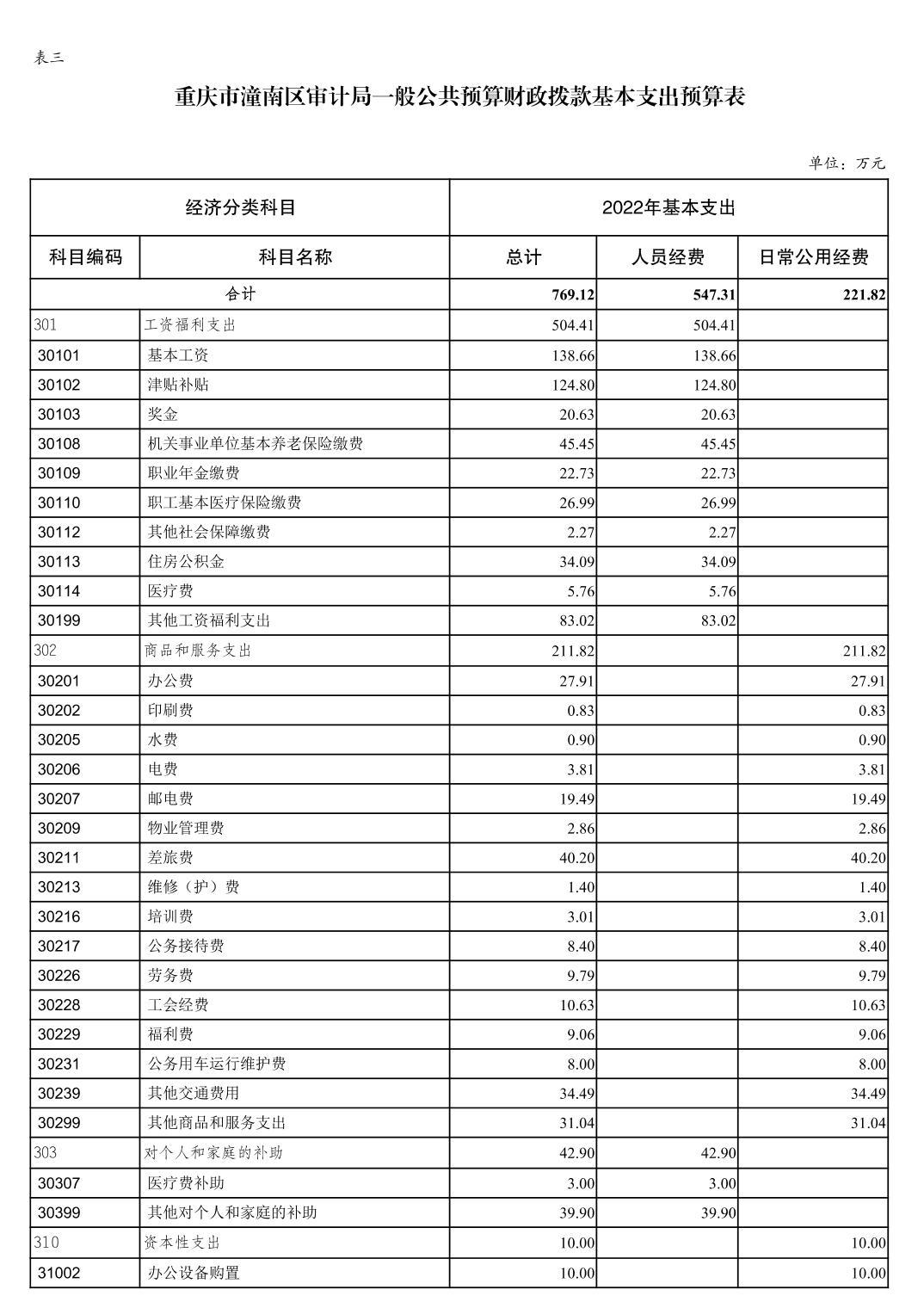 表三

重庆市潼南区审计局一般公共预算财政拨款基本支出预算表

单位：万元

| 经济分类科目 | | 2022年基本支出 | | |
|---|---|---|---|---|
| 科目编码 | 科目名称 | 总计 | 人员经费 | 日常公用经费 |
| 合计 | | 769.12 | 547.31 | 221.82 |
| 301 | 工资福利支出 | 504.41 | 504.41 | |
| 30101 | 基本工资 | 138.66 | 138.66 | |
| 30102 | 津贴补贴 | 124.80 | 124.80 | |
| 30103 | 奖金 | 20.63 | 20.63 | |
| 30108 | 机关事业单位基本养老保险缴费 | 45.45 | 45.45 | |
| 30109 | 职业年金缴费 | 22.73 | 22.73 | |
| 30110 | 职工基本医疗保险缴费 | 26.99 | 26.99 | |
| 30112 | 其他社会保障缴费 | 2.27 | 2.27 | |
| 30113 | 住房公积金 | 34.09 | 34.09 | |
| 30114 | 医疗费 | 5.76 | 5.76 | |
| 30199 | 其他工资福利支出 | 83.02 | 83.02 | |
| 302 | 商品和服务支出 | 211.82 | | 211.82 |
| 30201 | 办公费 | 27.91 | | 27.91 |
| 30202 | 印刷费 | 0.83 | | 0.83 |
| 30205 | 水费 | 0.90 | | 0.90 |
| 30206 | 电费 | 3.81 | | 3.81 |
| 30207 | 邮电费 | 19.49 | | 19.49 |
| 30209 | 物业管理费 | 2.86 | | 2.86 |
| 30211 | 差旅费 | 40.20 | | 40.20 |
| 30213 | 维修（护）费 | 1.40 | | 1.40 |
| 30216 | 培训费 | 3.01 | | 3.01 |
| 30217 | 公务接待费 | 8.40 | | 8.40 |
| 30226 | 劳务费 | 9.79 | | 9.79 |
| 30228 | 工会经费 | 10.63 | | 10.63 |
| 30229 | 福利费 | 9.06 | | 9.06 |
| 30231 | 公务用车运行维护费 | 8.00 | | 8.00 |
| 30239 | 其他交通费用 | 34.49 | | 34.49 |
| 30299 | 其他商品和服务支出 | 31.04 | | 31.04 |
| 303 | 对个人和家庭的补助 | 42.90 | 42.90 | |
| 30307 | 医疗费补助 | 3.00 | 3.00 | |
| 30399 | 其他对个人和家庭的补助 | 39.90 | 39.90 | |
| 310 | 资本性支出 | 10.00 | | 10.00 |
| 31002 | 办公设备购置 | 10.00 | | 10.00 |